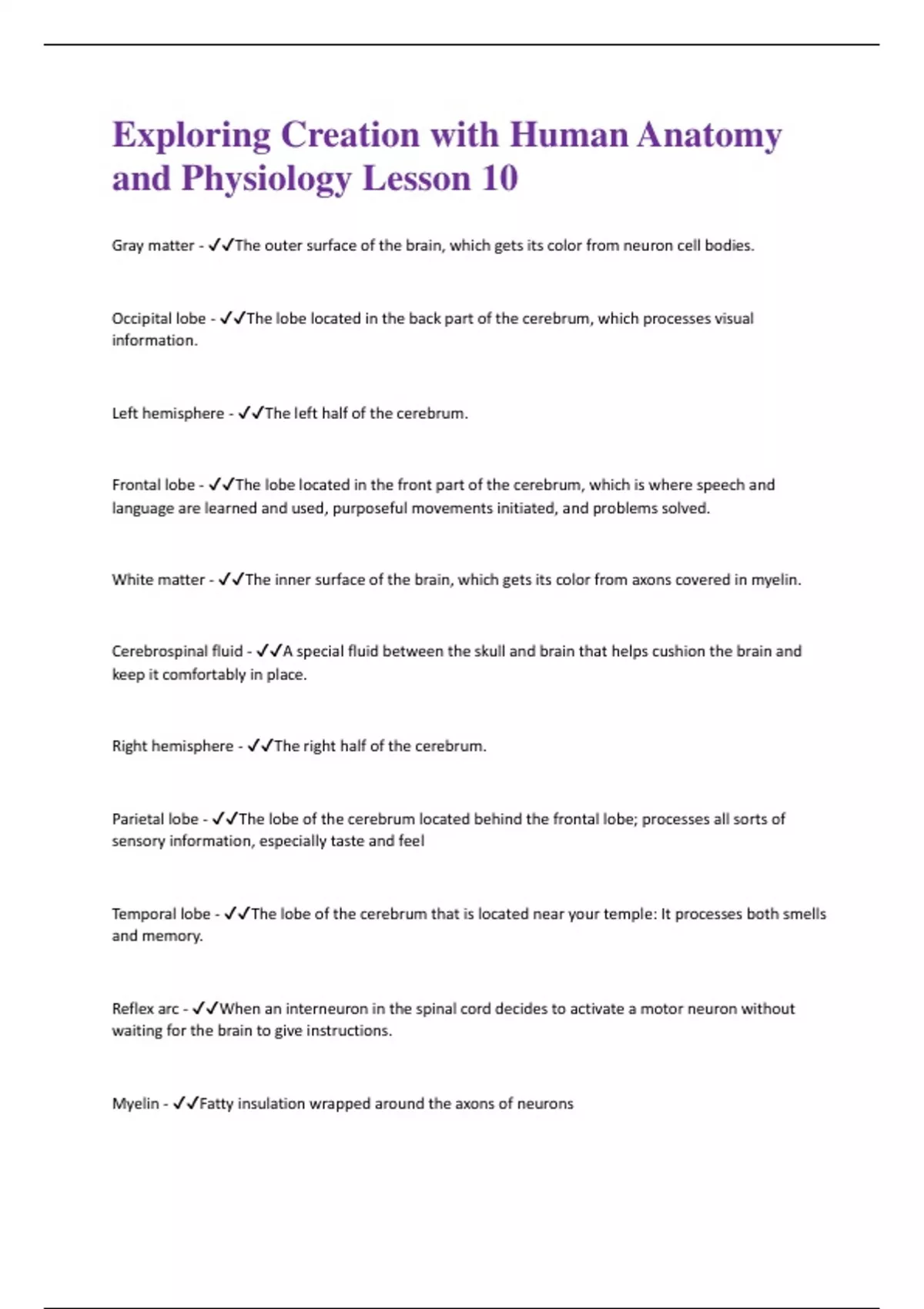 Exploring Creation with Human Anatomy and Physiology Lesson 10

Gray matter - ✓✓The outer surface of the brain, which gets its color from neuron cell bodies.

Occipital lobe - ✓✓The lobe located in the back part of the cerebrum, which processes visual information.

Left hemisphere - ✓✓The left half of the cerebrum.

Frontal lobe - ✓✓The lobe located in the front part of the cerebrum, which is where speech and language are learned and used, purposeful movements initiated, and problems solved.

White matter - ✓✓The inner surface of the brain, which gets its color from axons covered in myelin.

Cerebrospinal fluid - ✓✓A special fluid between the skull and brain that helps cushion the brain and keep it comfortably in place.

Right hemisphere - ✓✓The right half of the cerebrum.

Parietal lobe - ✓✓The lobe of the cerebrum located behind the frontal lobe; processes all sorts of sensory information, especially taste and feel

Temporal lobe - ✓✓The lobe of the cerebrum that is located near your temple: It processes both smells and memory.

Reflex arc - ✓✓When an interneuron in the spinal cord decides to activate a motor neuron without waiting for the brain to give instructions.

Myelin - ✓✓Fatty insulation wrapped around the axons of neurons